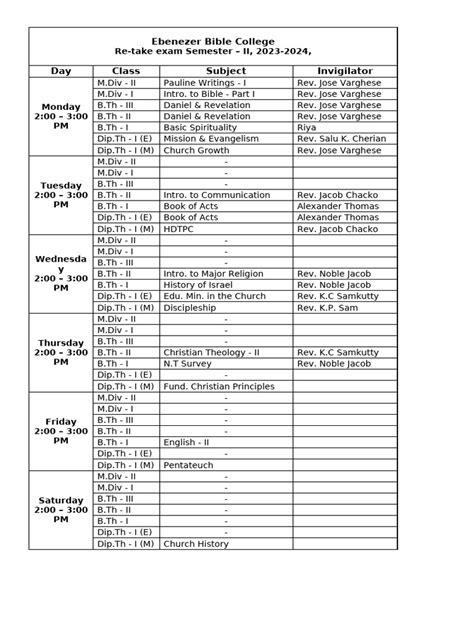 Ebenezer Bible College
Re-take exam Semester – II, 2023-2024,

| Day | Class | Subject | Invigilator |
|---|---|---|---|
| Monday 2:00 – 3:00 PM | M.Div - II | Pauline Writings - I | Rev. Jose Varghese |
| | M.Div - I | Intro. to Bible - Part I | Rev. Jose Varghese |
| | B.Th - III | Daniel & Revelation | Rev. Jose Varghese |
| | B.Th - II | Daniel & Revelation | Rev. Jose Varghese |
| | B.Th - I | Basic Spirituality | Riya |
| | Dip.Th - I (E) | Mission & Evangelism | Rev. Salu K. Cherian |
| | Dip.Th - I (M) | Church Growth | Rev. Jose Varghese |
| Tuesday 2:00 – 3:00 PM | M.Div - II | - | |
| | M.Div - I | - | |
| | B.Th - III | - | |
| | B.Th - II | Intro. to Communication | Rev. Jacob Chacko |
| | B.Th - I | Book of Acts | Alexander Thomas |
| | Dip.Th - I (E) | Book of Acts | Alexander Thomas |
| | Dip.Th - I (M) | HDTPC | Rev. Jacob Chacko |
| Wednesday 2:00 – 3:00 PM | M.Div - II | - | |
| | M.Div - I | - | |
| | B.Th - III | - | |
| | B.Th - II | Intro. to Major Religion | Rev. Noble Jacob |
| | B.Th - I | History of Israel | Rev. Noble Jacob |
| | Dip.Th - I (E) | Edu. Min. in the Church | Rev. K.C Samkutty |
| | Dip.Th - I (M) | Discipleship | Rev. K.P. Sam |
| Thursday 2:00 – 3:00 PM | M.Div - II | - | |
| | M.Div - I | - | |
| | B.Th - III | - | |
| | B.Th - II | Christian Theology - II | Rev. K.C Samkutty |
| | B.Th - I | N.T Survey | Rev. Noble Jacob |
| | Dip.Th - I (E) | - | |
| | Dip.Th - I (M) | Fund. Christian Principles | |
| Friday 2:00 – 3:00 PM | M.Div - II | - | |
| | M.Div - I | - | |
| | B.Th - III | - | |
| | B.Th - II | - | |
| | B.Th - I | English - II | |
| | Dip.Th - I (E) | - | |
| | Dip.Th - I (M) | Pentateuch | |
| Saturday 2:00 – 3:00 PM | M.Div - II | - | |
| | M.Div - I | - | |
| | B.Th - III | - | |
| | B.Th - II | - | |
| | B.Th - I | - | |
| | Dip.Th - I (E) | - | |
| | Dip.Th - I (M) | Church History | |